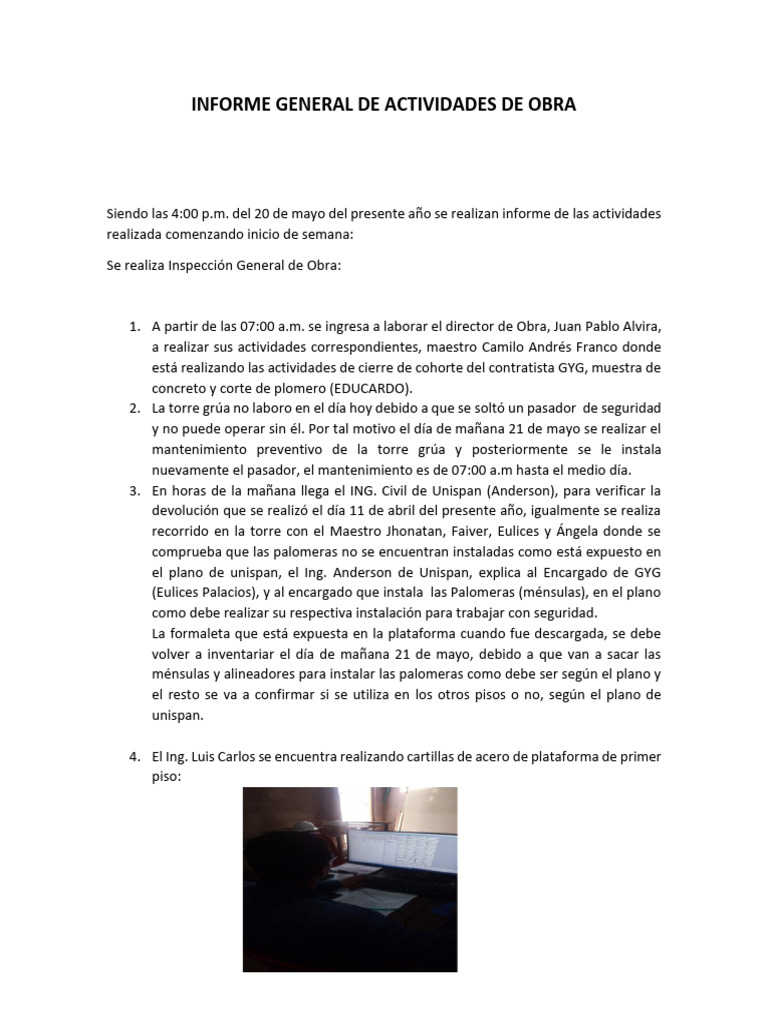 INFORME GENERAL DE ACTIVIDADES DE OBRA

Siendo las 4:00 p.m. del 20 de mayo del presente año se realizan informe de las actividades realizada comenzando inicio de semana:

Se realiza Inspección General de Obra:

1. A partir de las 07:00 a.m. se ingresa a laborar el director de Obra, Juan Pablo Alvira, a realizar sus actividades correspondientes, maestro Camilo Andrés Franco donde está realizando las actividades de cierre de cohorte del contratista GYG, muestra de concreto y corte de plomero (EDUCARDO).
2. La torre grúa no laboro en el día hoy debido a que se soltó un pasador de seguridad y no puede operar sin él. Por tal motivo el día de mañana 21 de mayo se realizar el mantenimiento preventivo de la torre grúa y posteriormente se le instala nuevamente el pasador, el mantenimiento es de 07:00 a.m hasta el medio día.
3. En horas de la mañana llega el ING. Civil de Unispan (Anderson), para verificar la devolución que se realizó el día 11 de abril del presente año, igualmente se realiza recorrido en la torre con el Maestro Jhonatan, Faiver, Eulices y Ángela donde se comprueba que las palomeras no se encuentran instaladas como está expuesto en el plano de unispan, el Ing. Anderson de Unispan, explica al Encargado de GYG (Eulices Palacios), y al encargado que instala las Palomeras (ménsulas), en el plano como debe realizar su respectiva instalación para trabajar con seguridad.
La formaleta que está expuesta en la plataforma cuando fue descargada, se debe volver a inventariar el día de mañana 21 de mayo, debido a que van a sacar las ménsulas y alineadores para instalar las palomeras como debe ser según el plano y el resto se va a confirmar si se utiliza en los otros pisos o no, según el plano de unispan.

4. El Ing. Luis Carlos se encuentra realizando cartillas de acero de plataforma de primer piso: